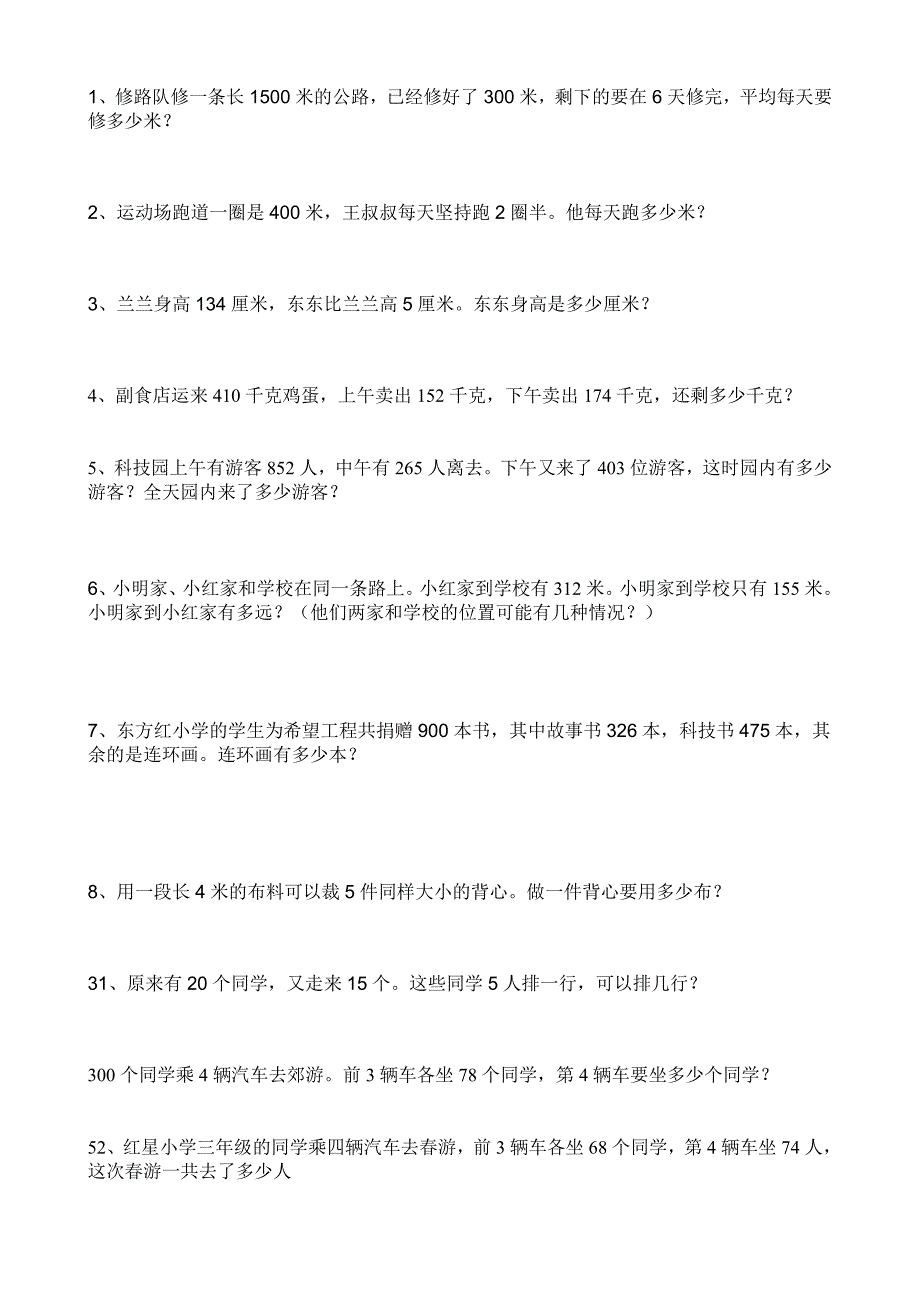 1、修路队修一条长 1500 米的公路，已经修好了 300 米，剩下的要在 6 天修完，平均每天要修多少米？

2、运动场跑道一圈是 400 米，王叔叔每天坚持跑 2 圈半。他每天跑多少米？

3、兰兰身高 134 厘米，东东比兰兰高 5 厘米。东东身高是多少厘米？

4、副食店运来 410 千克鸡蛋，上午卖出 152 千克，下午卖出 174 千克，还剩多少千克？

5、科技园上午有游客 852 人，中午有 265 人离去。下午又来了 403 位游客，这时园内有多少游客？全天园内来了多少游客？

6、小明家、小红家和学校在同一条路上。小红家到学校有 312 米。小明家到学校只有 155 米。小明家到小红家有多远？（他们两家和学校的位置可能有几种情况？）

7、东方红小学的学生为希望工程共捐赠 900 本书，其中故事书 326 本，科技书 475 本，其余的是连环画。连环画有多少本？

8、用一段长 4 米的布料可以裁 5 件同样大小的背心。做一件背心要用多少布？

31、原来有 20 个同学，又走来 15 个。这些同学 5 人排一行，可以排几行？

300 个同学乘 4 辆汽车去郊游。前 3 辆车各坐 78 个同学，第 4 辆车要坐多少个同学？

52、红星小学三年级的同学乘四辆汽车去春游，前 3 辆车各坐 68 个同学，第 4 辆车坐 74 人，这次春游一共去了多少人